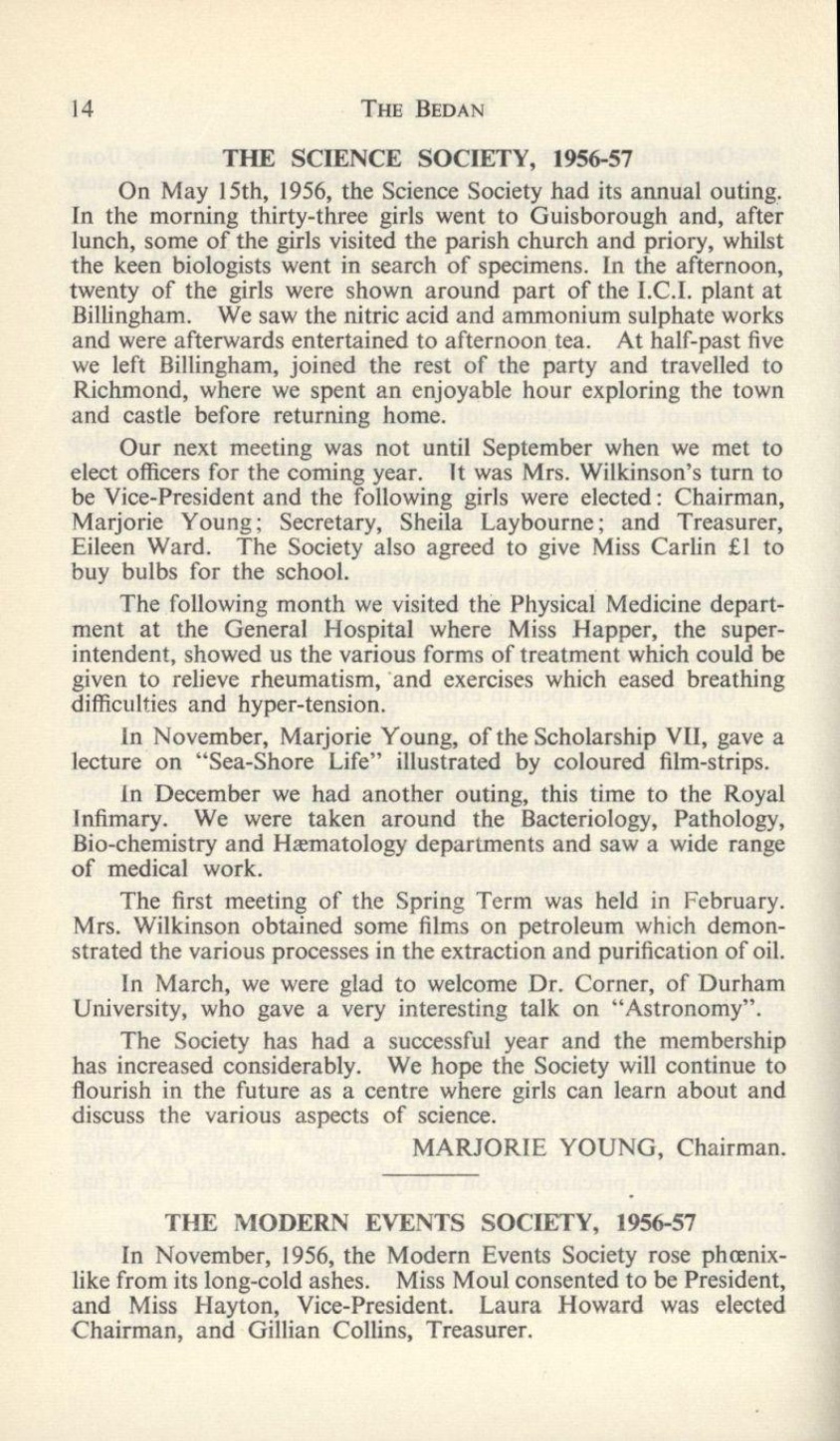 14 THE BEDAN

THE SCIENCE SOCIETY, 1956-57

On May 15th, 1956, the Science Society had its annual outing. In the morning thirty-three girls went to Guisborough and, after lunch, some of the girls visited the parish church and priory, whilst the keen biologists went in search of specimens. In the afternoon, twenty of the girls were shown around part of the I.C.I. plant at Billingham. We saw the nitric acid and ammonium sulphate works and were afterwards entertained to afternoon tea. At half-past five we left Billingham, joined the rest of the party and travelled to Richmond, where we spent an enjoyable hour exploring the town and castle before returning home.

Our next meeting was not until September when we met to elect officers for the coming year. It was Mrs. Wilkinson's turn to be Vice-President and the following girls were elected: Chairman, Marjorie Young; Secretary, Sheila Laybourne; and Treasurer, Eileen Ward. The Society also agreed to give Miss Carlin £1 to buy bulbs for the school.

The following month we visited the Physical Medicine department at the General Hospital where Miss Happer, the superintendent, showed us the various forms of treatment which could be given to relieve rheumatism, and exercises which eased breathing difficulties and hyper-tension.

In November, Marjorie Young, of the Scholarship VII, gave a lecture on "Sea-Shore Life" illustrated by coloured film-strips.

In December we had another outing, this time to the Royal Infimary. We were taken around the Bacteriology, Pathology, Bio-chemistry and Hæmatology departments and saw a wide range of medical work.

The first meeting of the Spring Term was held in February. Mrs. Wilkinson obtained some films on petroleum which demonstrated the various processes in the extraction and purification of oil.

In March, we were glad to welcome Dr. Corner, of Durham University, who gave a very interesting talk on "Astronomy".

The Society has had a successful year and the membership has increased considerably. We hope the Society will continue to flourish in the future as a centre where girls can learn about and discuss the various aspects of science.

MARJORIE YOUNG, Chairman.

THE MODERN EVENTS SOCIETY, 1956-57

In November, 1956, the Modern Events Society rose phœnix-like from its long-cold ashes. Miss Moul consented to be President, and Miss Hayton, Vice-President. Laura Howard was elected Chairman, and Gillian Collins, Treasurer.